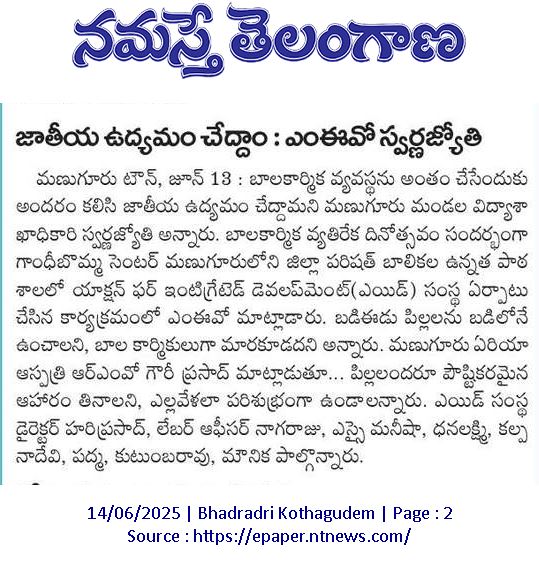 నమస్తే తెలంగాణ

జాతీయ ఉద్యమం చేద్దాం : ఎంఈవో స్వర్ణజ్యోతి

మణుగూరు టౌన్, జూన్ 13 : బాలకార్మిక వ్యవస్థను అంతం చేసేందుకు అందరం కలిసి జాతీయ ఉద్యమం చేద్దామని మణుగూరు మండల విద్యాశాఖాధికారి స్వర్ణజ్యోతి అన్నారు. బాలకార్మిక వ్యతిరేక దినోత్సవం సందర్భంగా గాంధీబొమ్మ సెంటర్ మణుగూరులోని జిల్లా పరిషత్ బాలికల ఉన్నత పాఠశాలలో యాక్షన్ ఫర్ ఇంటిగ్రేటెడ్ డెవలప్‌మెంట్(ఎయిడ్) సంస్థ ఏర్పాటు చేసిన కార్యక్రమంలో ఎంఈవో మాట్లాడారు. బడిఈడు పిల్లలను బడిలోనే ఉంచాలని, బాల కార్మికులుగా మారకూడదని అన్నారు. మణుగూరు ఏరియా ఆస్పత్రి ఆర్ఎంవో గౌరీ ప్రసాద్ మాట్లాడుతూ... పిల్లలందరూ పౌష్టికరమైన ఆహారం తినాలని, ఎల్లవేళలా పరిశుభ్రంగా ఉండాలన్నారు. ఎయిడ్ సంస్థ డైరెక్టర్ హరిప్రసాద్, లేబర్ ఆఫీసర్ నాగరాజు, ఎస్సై మనీషా, ధనలక్ష్మి, కల్పనాదేవి, పద్మ, కుటుంబరావు, మౌనిక పాల్గొన్నారు.

14/06/2025 | Bhadradri Kothagudem | Page : 2
Source : https://epaper.ntnews.com/